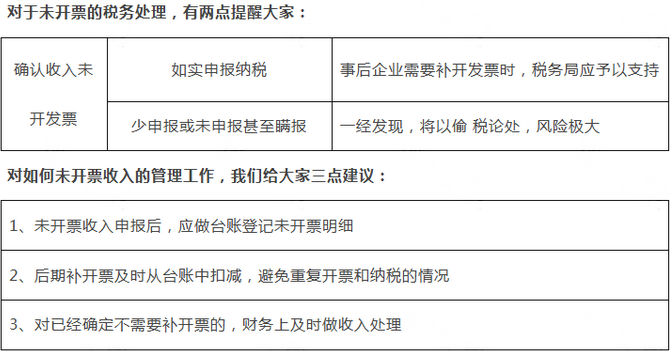 对于未开票的税务处理，有两点提醒大家：

| 确认收入未开发票 | 如实申报纳税 | 事后企业需要补开发票时，税务局应予以支持 |
|---|---|---|
| | 少申报或未申报甚至瞒报 | 一经发现，将以偷 税论处，风险极大 |

对如何未开票收入的管理工作，我们给大家三点建议：

| 1、未开票收入申报后，应做台账登记未开票明细 |
|---|
| 2、后期补开票及时从台账中扣减，避免重复开票和纳税的情况 |
| 3、对已经确定不需要补开票的，财务上及时做收入处理 |